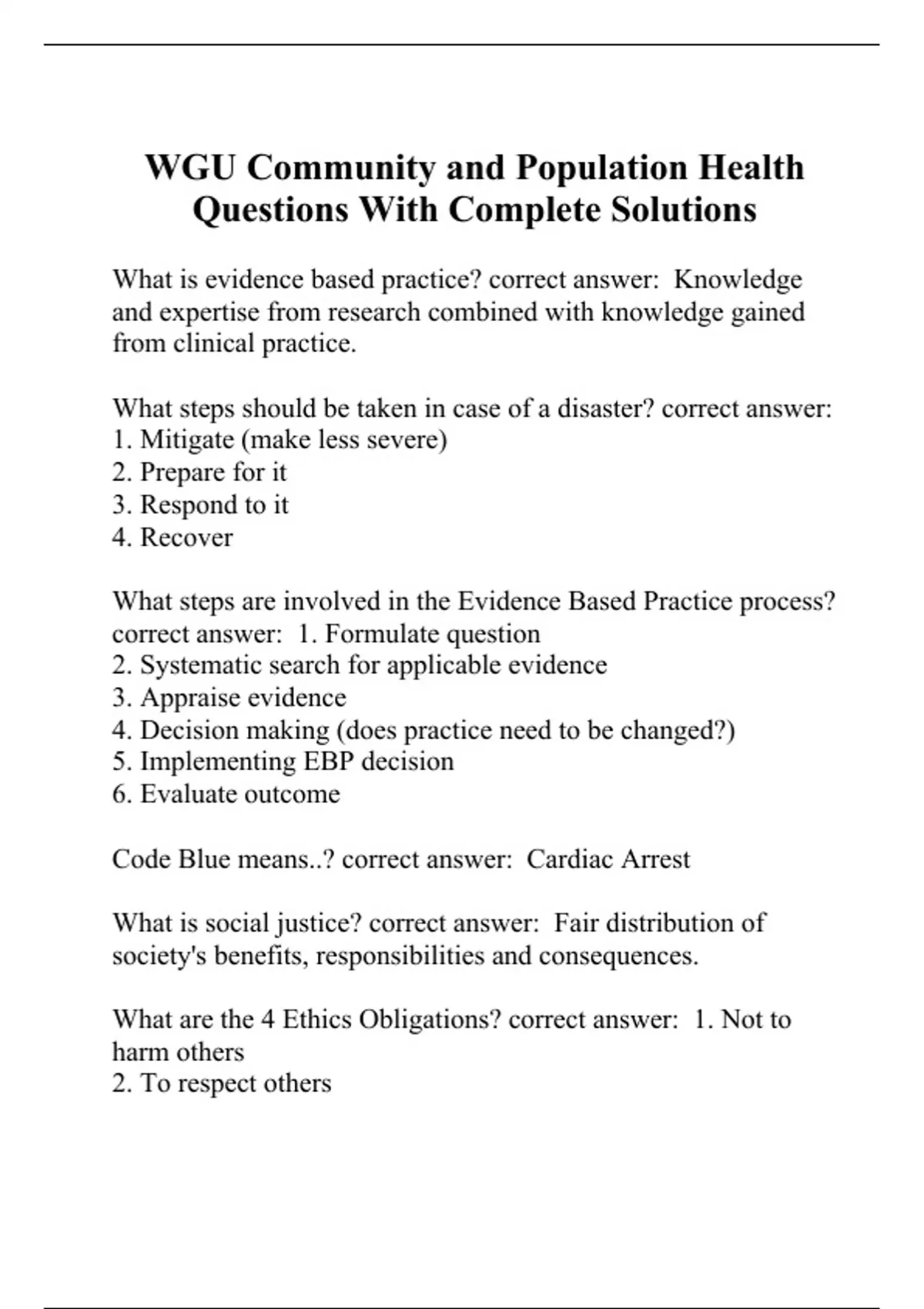 WGU Community and Population Health Questions With Complete Solutions

What is evidence based practice? correct answer: Knowledge and expertise from research combined with knowledge gained from clinical practice.

What steps should be taken in case of a disaster? correct answer:
1. Mitigate (make less severe)
2. Prepare for it
3. Respond to it
4. Recover

What steps are involved in the Evidence Based Practice process? correct answer: 1. Formulate question
2. Systematic search for applicable evidence
3. Appraise evidence
4. Decision making (does practice need to be changed?)
5. Implementing EBP decision
6. Evaluate outcome

Code Blue means..? correct answer: Cardiac Arrest

What is social justice? correct answer: Fair distribution of society's benefits, responsibilities and consequences.

What are the 4 Ethics Obligations? correct answer: 1. Not to harm others
2. To respect others